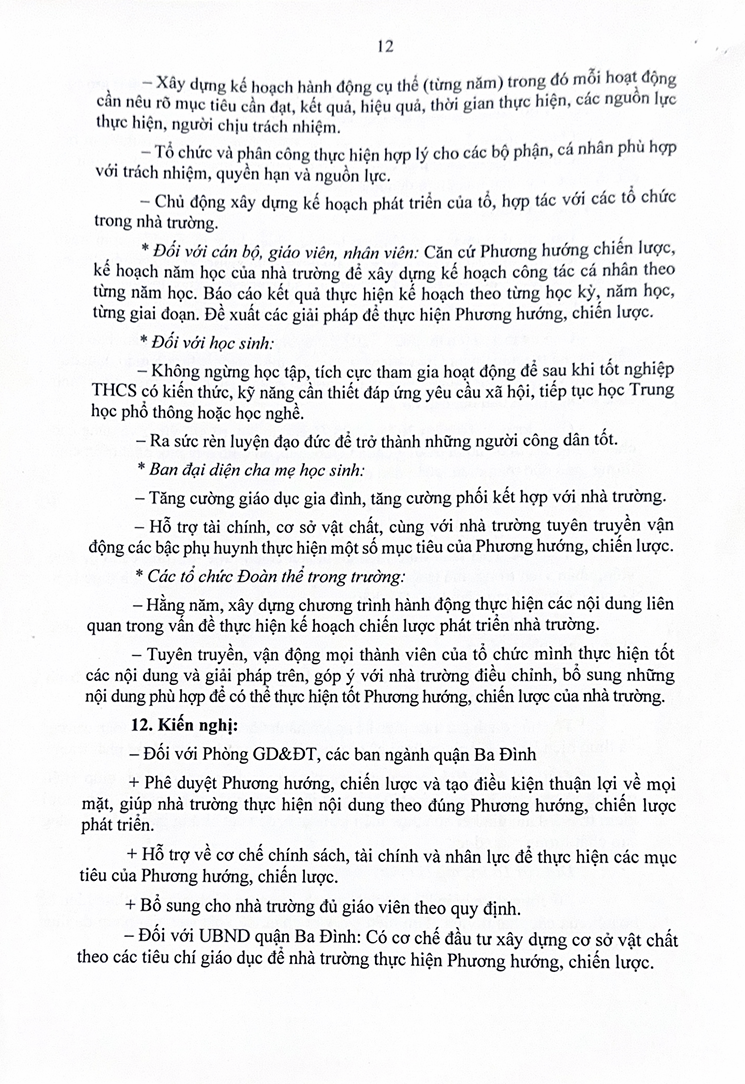 12

– Xây dựng kế hoạch hành động cụ thể (từng năm) trong đó mỗi hoạt động cần nêu rõ mục tiêu cần đạt, kết quả, hiệu quả, thời gian thực hiện, các nguồn lực thực hiện, người chịu trách nhiệm.

– Tổ chức và phân công thực hiện hợp lý cho các bộ phận, cá nhân phù hợp với trách nhiệm, quyền hạn và nguồn lực.

– Chủ động xây dựng kế hoạch phát triển của tổ, hợp tác với các tổ chức trong nhà trường.

* Đối với cán bộ, giáo viên, nhân viên: Căn cứ Phương hướng chiến lược, kế hoạch năm học của nhà trường để xây dựng kế hoạch công tác cá nhân theo từng năm học. Báo cáo kết quả thực hiện kế hoạch theo từng học kỳ, năm học, từng giai đoạn. Đề xuất các giải pháp để thực hiện Phương hướng, chiến lược.

* Đối với học sinh:

– Không ngừng học tập, tích cực tham gia hoạt động để sau khi tốt nghiệp THCS có kiến thức, kỹ năng cần thiết đáp ứng yêu cầu xã hội, tiếp tục học Trung học phổ thông hoặc học nghề.

– Ra sức rèn luyện đạo đức để trở thành những người công dân tốt.

* Ban đại diện cha mẹ học sinh:

– Tăng cường giáo dục gia đình, tăng cường phối kết hợp với nhà trường.

– Hỗ trợ tài chính, cơ sở vật chất, cùng với nhà trường tuyên truyền vận động các bậc phụ huynh thực hiện một số mục tiêu của Phương hướng, chiến lược.

* Các tổ chức Đoàn thể trong trường:

– Hằng năm, xây dựng chương trình hành động thực hiện các nội dung liên quan trong vấn đề thực hiện kế hoạch chiến lược phát triển nhà trường.

– Tuyên truyền, vận động mọi thành viên của tổ chức mình thực hiện tốt các nội dung và giải pháp trên, góp ý với nhà trường điều chỉnh, bổ sung những nội dung phù hợp để có thể thực hiện tốt Phương hướng, chiến lược của nhà trường.

12. Kiến nghị:

– Đối với Phòng GD&ĐT, các ban ngành quận Ba Đình

+ Phê duyệt Phương hướng, chiến lược và tạo điều kiện thuận lợi về mọi mặt, giúp nhà trường thực hiện nội dung theo đúng Phương hướng, chiến lược phát triển.

+ Hỗ trợ về cơ chế chính sách, tài chính và nhân lực để thực hiện các mục tiêu của Phương hướng, chiến lược.

+ Bổ sung cho nhà trường đủ giáo viên theo quy định.

– Đối với UBND quận Ba Đình: Có cơ chế đầu tư xây dựng cơ sở vật chất theo các tiêu chí giáo dục để nhà trường thực hiện Phương hướng, chiến lược.